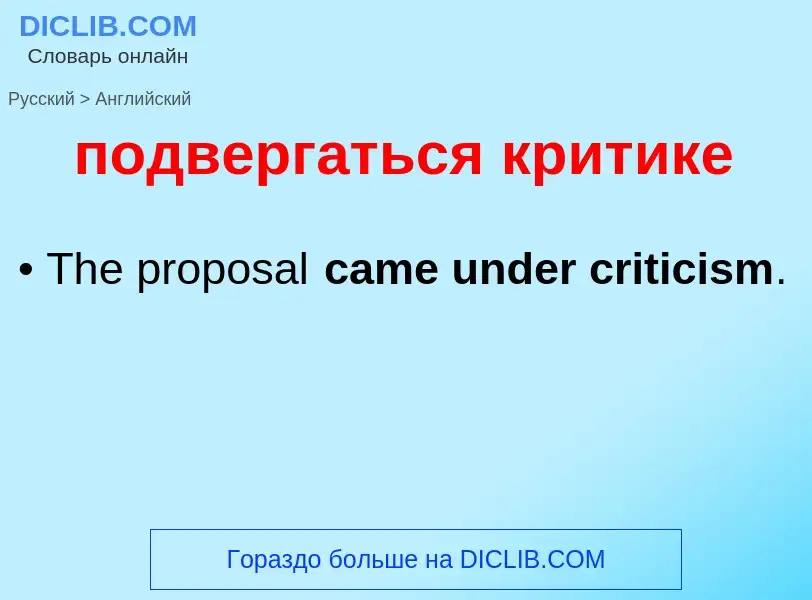 DICLIB.COM
Словарь онлайн

Русский > Английский

подвергаться критике

• The proposal came under criticism.

Гораздо больше на DICLIB.COM